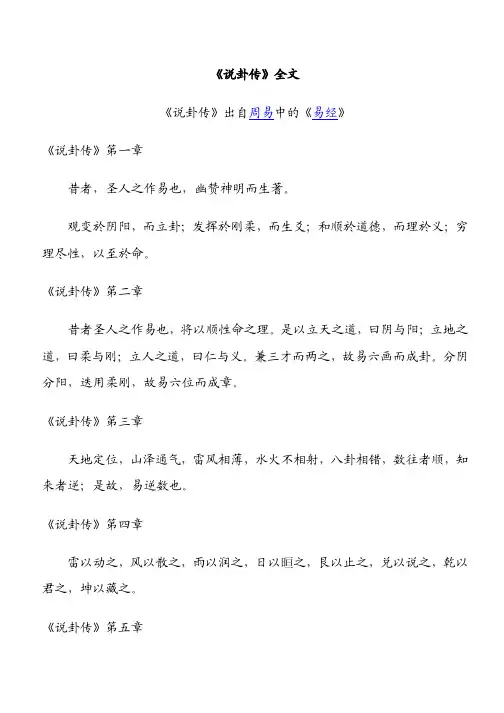 《说卦传》全文

《说卦传》出自周易中的《易经》

《说卦传》第一章

昔者，圣人之作易也，幽赞神明而生蓍。

观变於阴阳，而立卦；发挥於刚柔，而生爻；和顺於道德，而理於义；穷理尽性，以至於命。

《说卦传》第二章

昔者圣人之作易也，将以顺性命之理。是以立天之道，曰阴与阳；立地之道，曰柔与刚；立人之道，曰仁与义。兼三才而两之，故易六画而成卦。分阴分阳，迭用柔刚，故易六位而成章。

《说卦传》第三章

天地定位，山泽通气，雷风相薄，水火不相射，八卦相错，数往者顺，知来者逆；是故，易逆数也。

《说卦传》第四章

雷以动之，风以散之，雨以润之，日以晅之，艮以止之，兑以说之，乾以君之，坤以藏之。

《说卦传》第五章